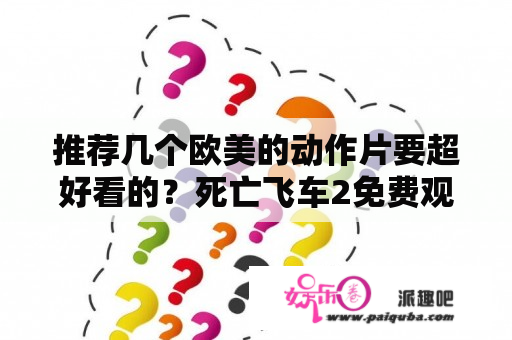 推荐几个欧美的动作片要超好看的？死亡飞车2免费观

娱乐圈

派趣吧

www.paiquba.com